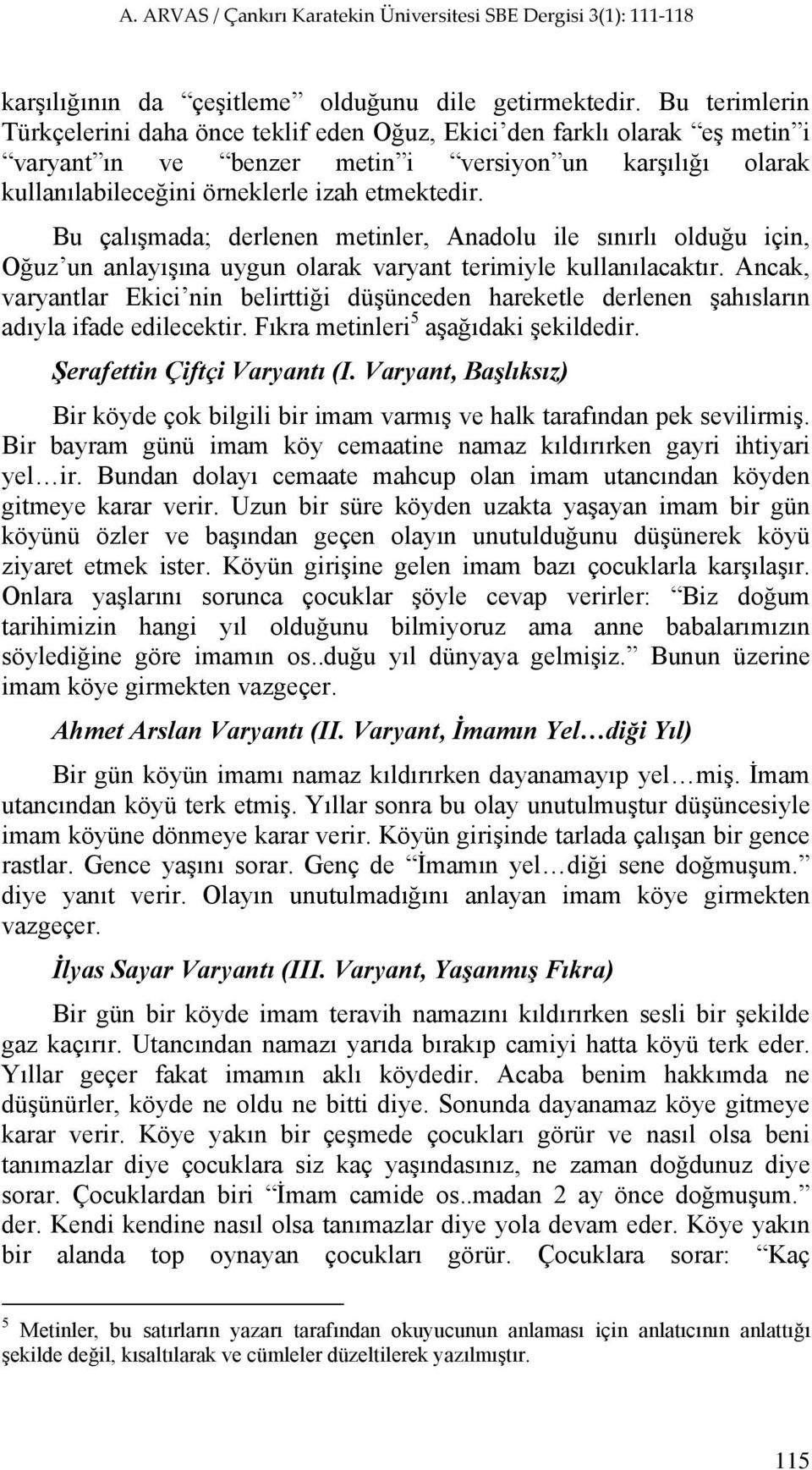 A. ARVAS / Çankırı Karatekin Üniversitesi SBE Dergisi 3(1): 111-118

karşılığının da “çeşitleme” olduğunu dile getirmektedir. Bu terimlerin Türkçelerini daha önce teklif eden Oğuz, Ekici’den farklı olarak “eş metin”i “varyant”ın ve “benzer metin”i “versiyon”un karşılığı olarak kullanılabileceğini örneklerle izah etmektedir.

Bu çalışmada; derlenen metinler, Anadolu ile sınırlı olduğu için, Oğuz’un anlayışına uygun olarak varyant terimiyle kullanılacaktır. Ancak, varyantlar Ekici’nin belirttiği düşünceden hareketle derlenen şahısların adıyla ifade edilecektir. Fıkra metinleri$^5$ aşağıdaki şekildedir.

Şerafettin Çiftçi Varyantı (I. Varyant, Başlıksız)

Bir köyde çok bilgili bir imam varmış ve halk tarafından pek sevilirmiş. Bir bayram günü imam köy cemaatine namaz kıldırırken gayri ihtiyari yel…ir. Bundan dolayı cemaate mahcup olan imam utancından köyden gitmeye karar verir. Uzun bir süre köyden uzakta yaşayan imam bir gün köyünü özler ve başından geçen olayın unutulduğunu düşünerek köyü ziyaret etmek ister. Köyün girişine gelen imam bazı çocuklarla karşılaşır. Onlara yaşlarını sorunca çocuklar şöyle cevap verirler: “Biz doğum tarihimizin hangi yıl olduğunu bilmiyoruz ama anne babalarımızın söylediğine göre imamın os..duğu yıl dünyaya gelmişiz.” Bunun üzerine imam köye girmekten vazgeçer.

Ahmet Arslan Varyantı (II. Varyant, İmamın Yel…diği Yıl)

Bir gün köyün imamı namaz kıldırırken dayanamayıp yel…miş. İmam utancından köyü terk etmiş. Yıllar sonra bu olay unutulmuştur düşüncesiyle imam köyüne dönmeye karar verir. Köyün girişinde tarlada çalışan bir gence rastlar. Gence yaşını sorar. Genç de “İmamın yel…diği sene doğmuşum.” diye yanıt verir. Olayın unutulmadığını anlayan imam köye girmekten vazgeçer.

İlyas Sayar Varyantı (III. Varyant, Yaşanmış Fıkra)

Bir gün bir köyde imam teravih namazını kıldırırken sesli bir şekilde gaz kaçırır. Utancından namazı yarıda bırakıp camiyi hatta köyü terk eder. Yıllar geçer fakat imamın aklı köydedir. Acaba benim hakkımda ne düşünürler, köyde ne oldu ne bitti diye. Sonunda dayanamaz köye gitmeye karar verir. Köye yakın bir çeşmede çocukları görür ve nasıl olsa beni tanımazlar diye çocuklara siz kaç yaşındasınız, ne zaman doğdunuz diye sorar. Çocuklardan biri “İmam camide os..madan 2 ay önce doğmuşum.” der. Kendi kendine nasıl olsa tanımazlar diye yola devam eder. Köye yakın bir alanda top oynayan çocukları görür. Çocuklara sorar: “Kaç

$^5$ Metinler, bu satırların yazarı tarafından okuyucunun anlaması için anlatıcının anlattığı şekilde değil, kısaltılarak ve cümleler düzeltilerek yazılmıştır.

115